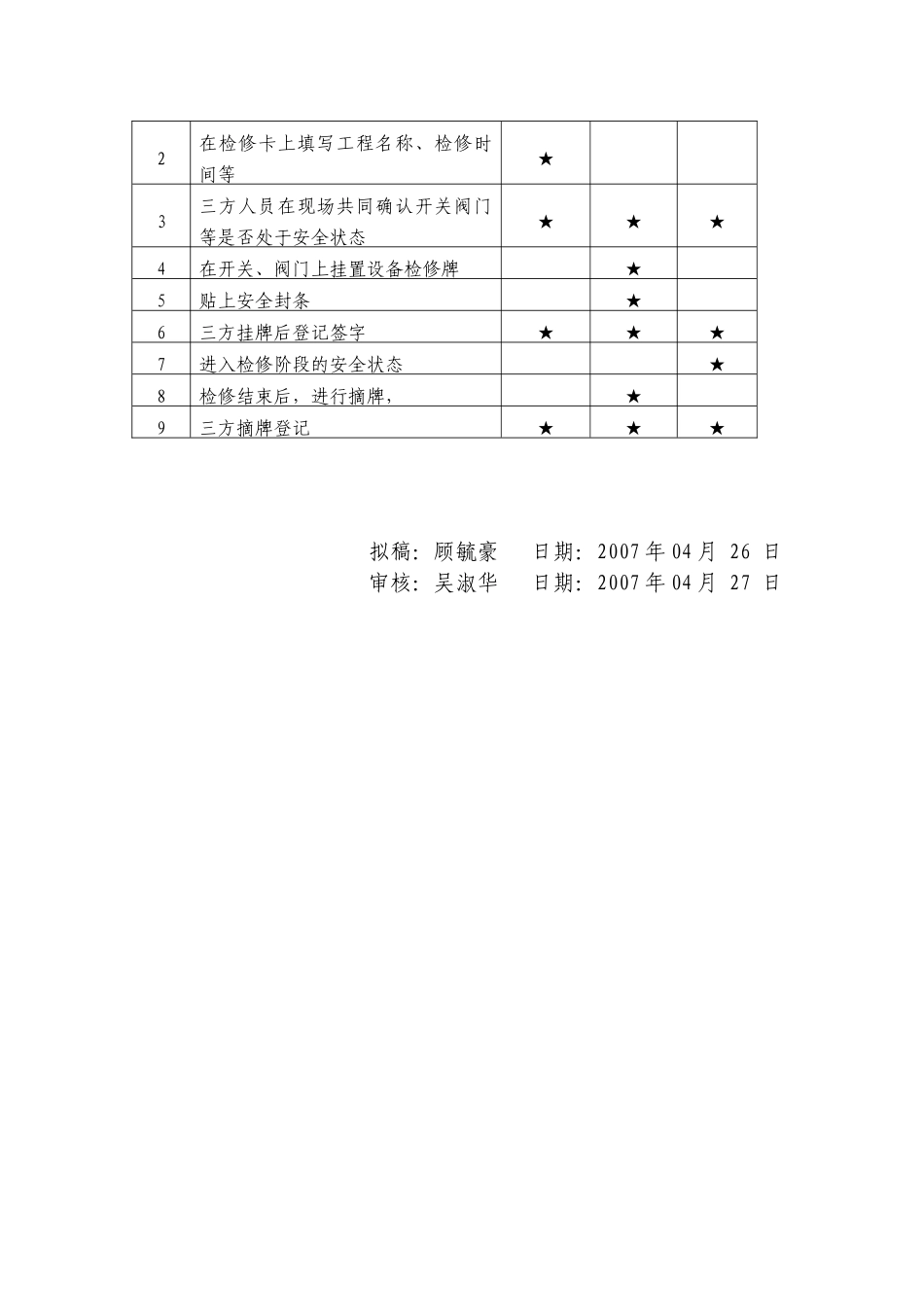 | 2 | 在检修卡上填写工程名称、检修时间等 | ★ | | |
|---|---|---|---|---|
| 3 | 三方人员在现场共同确认开关阀门等是否处于安全状态 | ★ | ★ | ★ |
| 4 | 在开关、阀门上挂置设备检修牌 | | ★ | |
| 5 | 贴上安全封条 | | ★ | |
| 6 | 三方挂牌后登记签字 | ★ | ★ | ★ |
| 7 | 进入检修阶段的安全状态 | | | ★ |
| 8 | 检修结束后，进行摘牌， | | ★ | |
| 9 | 三方摘牌登记 | ★ | ★ | ★ |

拟稿：顾毓豪　　日期：2007年04月 26 日
审核：吴淑华　　日期：2007年04月 27 日